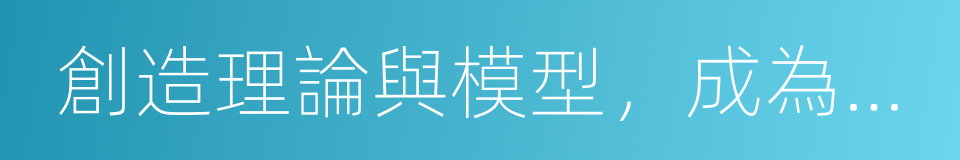 創造理論與模型，成為...